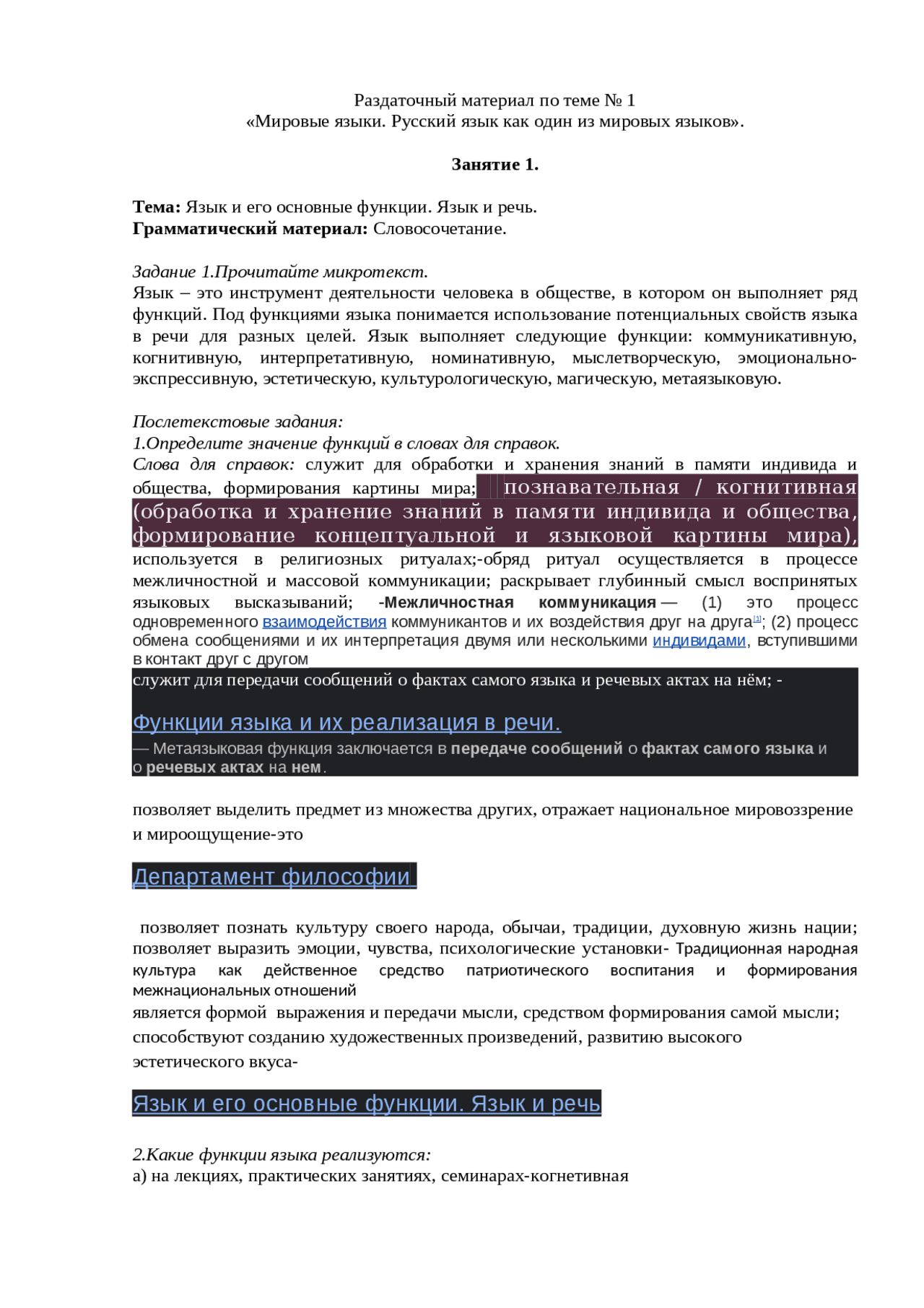 Раздаточный материал по теме № 1
«Мировые языки. Русский язык как один из мировых языков».

Занятие 1.

Тема: Язык и его основные функции. Язык и речь.
Грамматический материал: Словосочетание.

Задание 1.Прочитайте микротекст.
Язык – это инструмент деятельности человека в обществе, в котором он выполняет ряд функций. Под функциями языка понимается использование потенциальных свойств языка в речи для разных целей. Язык выполняет следующие функции: коммуникативную, когнитивную, интерпретативную, номинативную, мыслетворческую, эмоционально-экспрессивную, эстетическую, культурологическую, магическую, метаязыковую.

Послетекстовые задания:
1.Определите значение функций в словах для справок.
Слова для справок: служит для обработки и хранения знаний в памяти индивида и общества, формирования картины мира; познавательная / когнитивная (обработка и хранение знаний в памяти индивида и общества, формирование концептуальной и языковой картины мира), используется в религиозных ритуалах;-обряд ритуал осуществляется в процессе межличностной и массовой коммуникации; раскрывает глубинный смысл воспринятых языковых высказываний; -Межличностная коммуникация — (1) это процесс одновременного взаимодействия коммуникантов и их воздействия друг на друга[1]; (2) процесс обмена сообщениями и их интерпретация двумя или несколькими индивидами, вступившими в контакт друг с другом
служит для передачи сообщений о фактах самого языка и речевых актах на нём; -

Функции языка и их реализация в речи.
— Метаязыковая функция заключается в передаче сообщений о фактах самого языка и о речевых актах на нем.

позволяет выделить предмет из множества других, отражает национальное мировоззрение и мироощущение-это

Департамент философии

позволяет познать культуру своего народа, обычаи, традиции, духовную жизнь нации; позволяет выразить эмоции, чувства, психологические установки- Традиционная народная культура как действенное средство патриотического воспитания и формирования межнациональных отношений
является формой выражения и передачи мысли, средством формирования самой мысли;
способствуют созданию художественных произведений, развитию высокого эстетического вкуса-

Язык и его основные функции. Язык и речь

2.Какие функции языка реализуются:
а) на лекциях, практических занятиях, семинарах-когнетивная